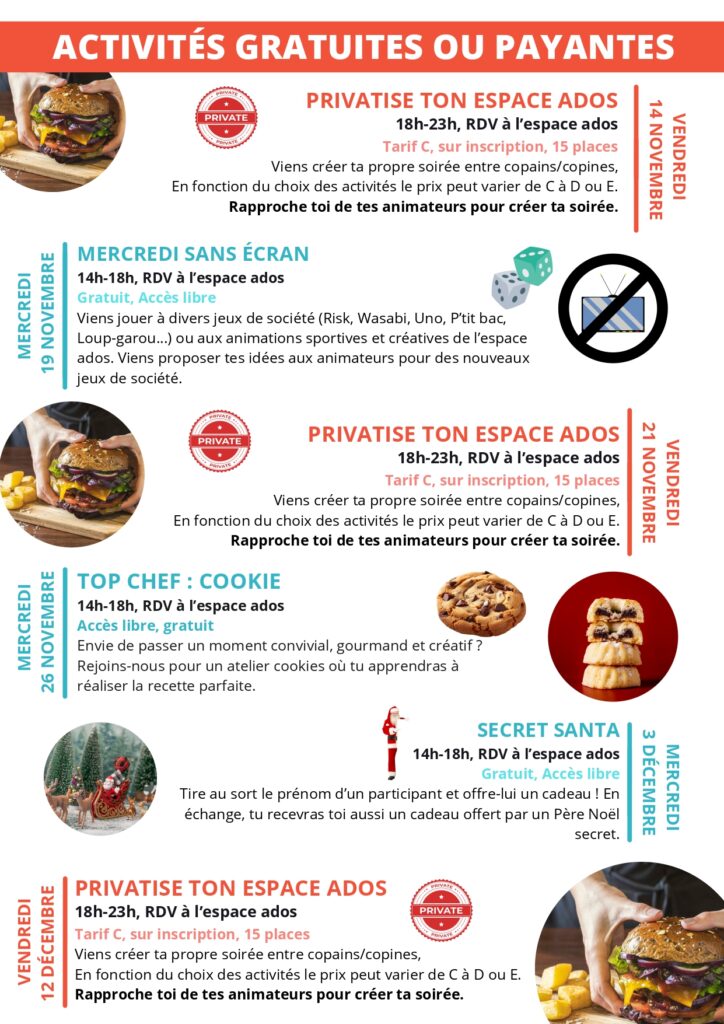 ACTIVITÉS GRATUITES OU PAYANTES

PRIVATE

PRIVATISE TON ESPACE ADOS
18h-23h, RDV à l'espace ados
Tarif C, sur inscription, 15 places
Viens créer ta propre soirée entre copains/copines,
En fonction du choix des activités le prix peut varier de C à D ou E.
Rapproche toi de tes animateurs pour créer ta soirée.

VENDREDI
14 NOVEMBRE

MERCREDI
19 NOVEMBRE

MERCREDI SANS ÉCRAN
14h-18h, RDV à l'espace ados
Gratuit, Accès libre
Viens jouer à divers jeux de société (Risk, Wasabi, Uno, P'tit bac, Loup-garou...) ou aux animations sportives et créatives de l'espace ados. Viens proposer tes idées aux animateurs pour des nouveaux jeux de société.

PRIVATE

PRIVATISE TON ESPACE ADOS
18h-23h, RDV à l'espace ados
Tarif C, sur inscription, 15 places
Viens créer ta propre soirée entre copains/copines,
En fonction du choix des activités le prix peut varier de C à D ou E.
Rapproche toi de tes animateurs pour créer ta soirée.

VENDREDI
21 NOVEMBRE

MERCREDI
26 NOVEMBRE

TOP CHEF : COOKIE
14h-18h, RDV à l'espace ados
Accès libre, gratuit
Envie de passer un moment convivial, gourmand et créatif ?
Rejoins-nous pour un atelier cookies où tu apprendras à réaliser la recette parfaite.

SECRET SANTA
14h-18h, RDV à l'espace ados
Gratuit, Accès libre
Tire au sort le prénom d'un participant et offre-lui un cadeau ! En échange, tu recevras toi aussi un cadeau offert par un Père Noël secret.

MERCREDI
3 DÉCEMBRE

VENDREDI
12 DÉCEMBRE

PRIVATISE TON ESPACE ADOS
18h-23h, RDV à l'espace ados
Tarif C, sur inscription, 15 places
Viens créer ta propre soirée entre copains/copines,
En fonction du choix des activités le prix peut varier de C à D ou E.
Rapproche toi de tes animateurs pour créer ta soirée.

PRIVATE